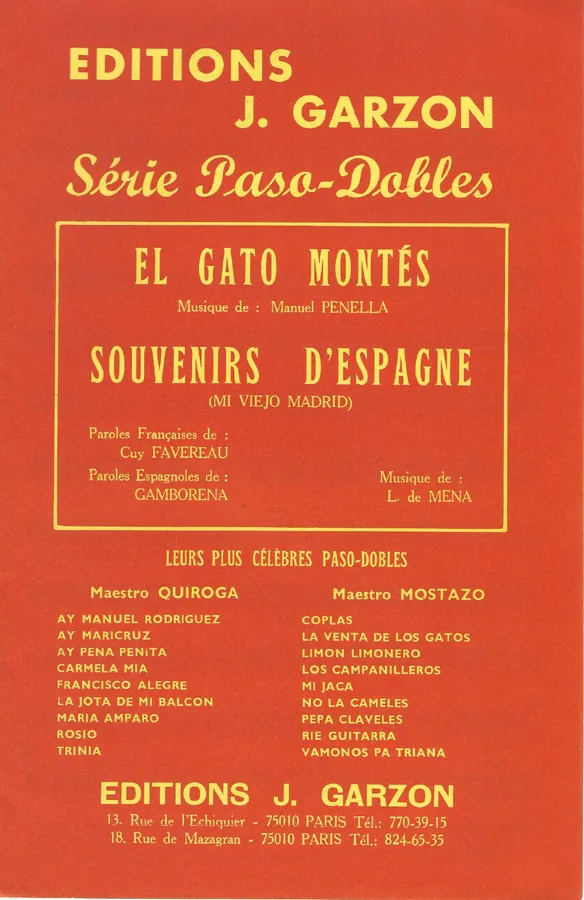 EDITIONS
J. GARZON
Série Paso-Dobles

EL GATO MONTÉS
Musique de : Manuel PENELLA

SOUVENIRS D'ESPAGNE
(MI VIEJO MADRID)

Paroles Françaises de :
Cuy FAVEREAU
Paroles Espagnoles de :
GAMBORENA

Musique de :
L. de MENA

LEURS PLUS CÉLÈBRES PASO-DOBLES

Maestro QUIROGA

AY MANUEL RODRIGUEZ
AY MARICRUZ
AY PENA PENITA
CARMELA MIA
FRANCISCO ALEGRE
LA JOTA DE MI BALCON
MARIA AMPARO
ROSIO
TRINIA

Maestro MOSTAZO

COPLAS
LA VENTA DE LOS GATOS
LIMON LIMONERO
LOS CAMPANILLEROS
MI JACA
NO LA CAMELES
PEPA CLAVELES
RIE GUITARRA
VAMONOS PA TRIANA

EDITIONS J. GARZON
13. Rue de l'Echiquier - 75010 PARIS Tél.: 770-39-15
18. Rue de Mazagran - 75010 PARIS Tél.: 824-65-35